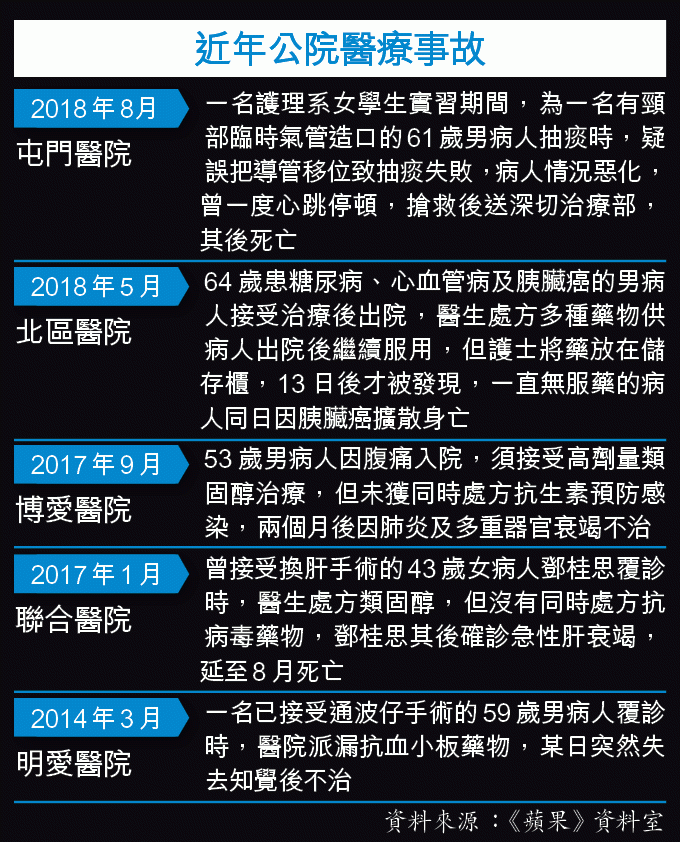 近年公院醫療事故

2018年8月
屯門醫院
一名護理系女學生實習期間，為一名有頸部臨時氣管造口的61歲男病人抽痰時，疑誤把導管移位致抽痰失敗，病人情況惡化，曾一度心跳停頓，搶救後送深切治療部，其後死亡

2018年5月
北區醫院
64歲患糖尿病、心血管病及胰臟癌的男病人接受治療後出院，醫生處方多種藥物供病人出院後繼續服用，但護士將藥放在儲存櫃，13日後才被發現，一直無服藥的病人同日因胰臟癌擴散身亡

2017年9月
博愛醫院
53歲男病人因腹痛入院，須接受高劑量類固醇治療，但未獲同時處方抗生素預防感染，兩個月後因肺炎及多重器官衰竭不治

2017年1月
聯合醫院
曾接受換肝手術的43歲女病人鄧桂思覆診時，醫生處方類固醇，但沒有同時處方抗病毒藥物，鄧桂思其後確診急性肝衰竭，延至8月死亡

2014年3月
明愛醫院
一名已接受通波仔手術的59歲男病人覆診時，醫院派漏抗血小板藥物，某日突然失去知覺後不治

資料來源：《蘋果》資料室